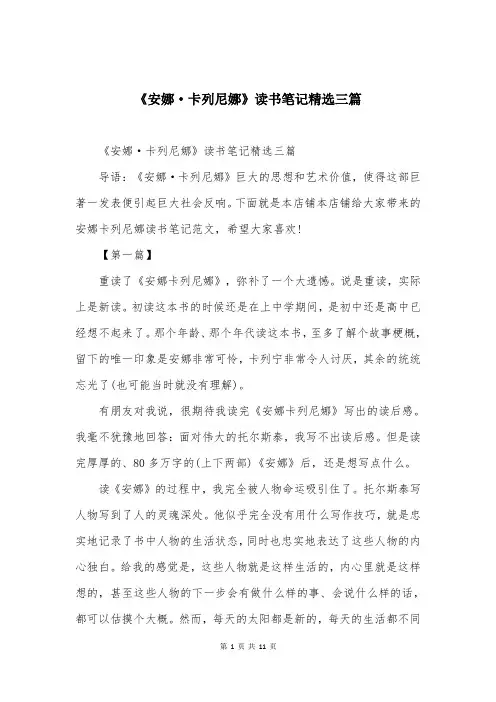 《安娜·卡列尼娜》读书笔记精选三篇

《安娜·卡列尼娜》读书笔记精选三篇

导语：《安娜·卡列尼娜》巨大的思想和艺术价值，使得这部巨著一发表便引起巨大社会反响。下面就是本店铺本店铺给大家带来的安娜卡列尼娜读书笔记范文，希望大家喜欢！

【第一篇】

重读了《安娜卡列尼娜》，弥补了一个大遗憾。说是重读，实际上是新读。初读这本书的时候还是在上中学期间，是初中还是高中已经想不起来了。那个年龄、那个年代读这本书，至多了解个故事梗概，留下的唯一印象是安娜非常可怜，卡列宁非常令人讨厌，其余的统统忘光了(也可能当时就没有理解)。

有朋友对我说，很期待我读完《安娜卡列尼娜》写出的读后感。我毫不犹豫地回答：面对伟大的托尔斯泰，我写不出读后感。但是读完厚厚的、80多万字的(上下两部)《安娜》后，还是想写点什么。

读《安娜》的过程中，我完全被人物命运吸引住了。托尔斯泰写人物写到了人的灵魂深处。他似乎完全没有用什么写作技巧，就是忠实地记录了书中人物的生活状态，同时也忠实地表达了这些人物的内心独白。给我的感觉是，这些人物就是这样生活的，内心里就是这样想的，甚至这些人物的下一步会有做什么样的事、会说什么样的话，都可以估摸个大概。然而，每天的太阳都是新的，每天的生活都不同

第 1 页 共 11 页